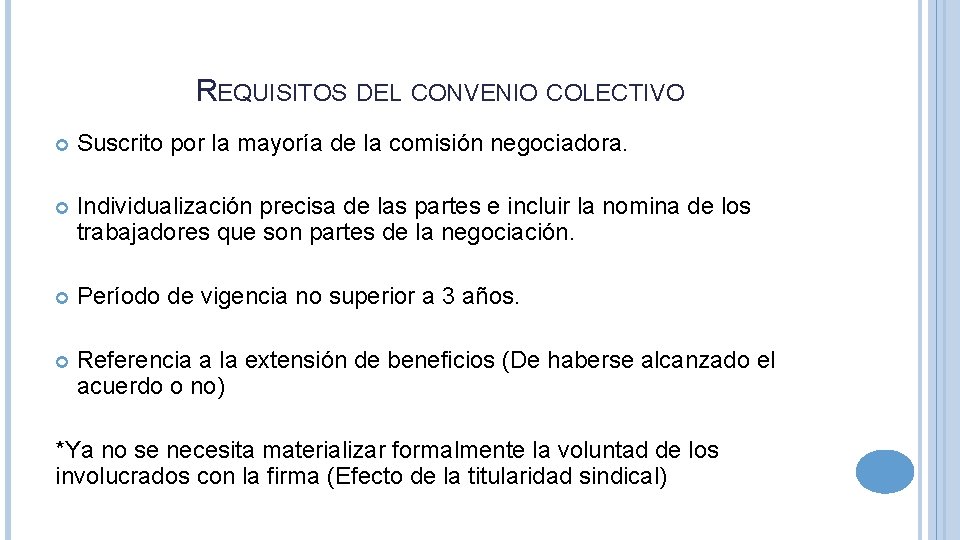 REQUISITOS DEL CONVENIO COLECTIVO

Suscrito por la mayoría de la comisión negociadora.

Individualización precisa de las partes e incluir la nomina de los trabajadores que son partes de la negociación.

Período de vigencia no superior a 3 años.

Referencia a la extensión de beneficios (De haberse alcanzado el acuerdo o no)

*Ya no se necesita materializar formalmente la voluntad de los involucrados con la firma (Efecto de la titularidad sindical)